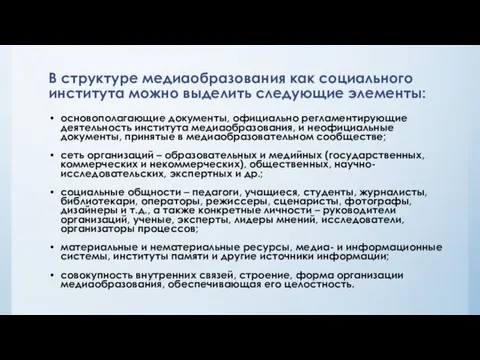 В структуре медиаобразования как социального института можно выделить следующие элементы:

• основополагающие документы, официально регламентирующие деятельность института медиаобразования, и неофициальные документы, принятые в медиаобразовательном сообществе;

• сеть организаций – образовательных и медийных (государственных, коммерческих и некоммерческих), общественных, научно-исследовательских, экспертных и др.;

• социальные общности – педагоги, учащиеся, студенты, журналисты, библиотекари, операторы, режиссеры, сценаристы, фотографы, дизайнеры и т.д., а также конкретные личности – руководители организаций, ученые, эксперты, лидеры мнений, исследователи, организаторы процессов;

• материальные и нематериальные ресурсы, медиа- и информационные системы, институты памяти и другие источники информации;

• совокупность внутренних связей, строение, форма организации медиаобразования, обеспечивающая его целостность.